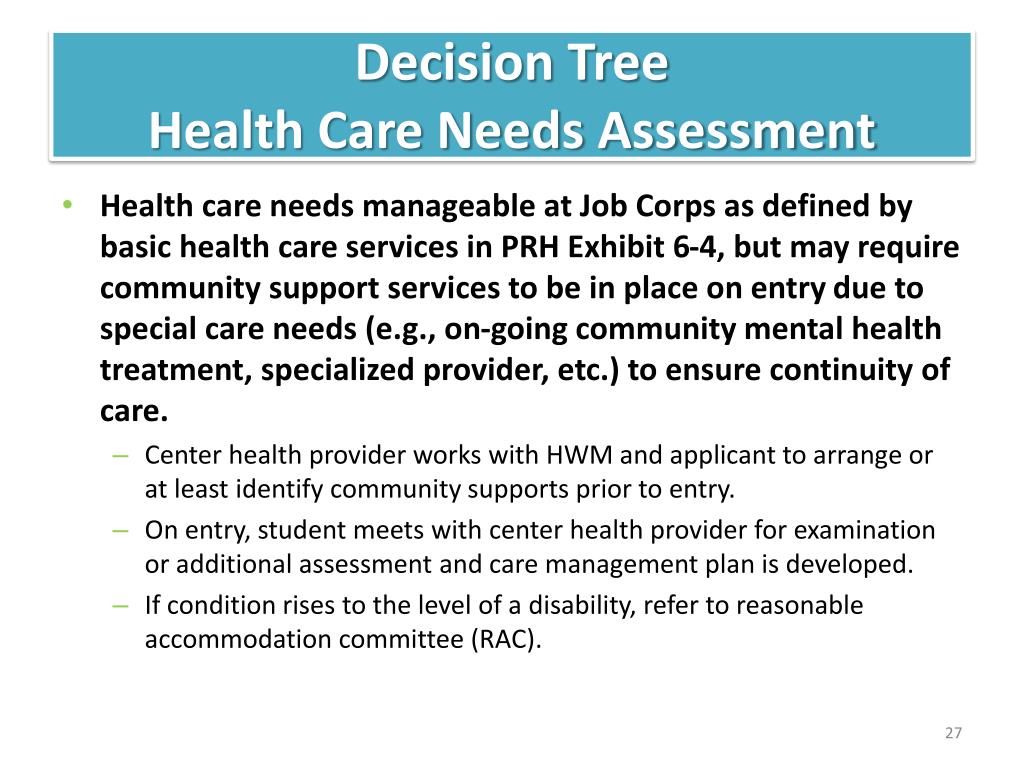 Decision Tree
Health Care Needs Assessment

• Health care needs manageable at Job Corps as defined by basic health care services in PRH Exhibit 6-4, but may require community support services to be in place on entry due to special care needs (e.g., on-going community mental health treatment, specialized provider, etc.) to ensure continuity of care.
– Center health provider works with HWM and applicant to arrange or at least identify community supports prior to entry.
– On entry, student meets with center health provider for examination or additional assessment and care management plan is developed.
– If condition rises to the level of a disability, refer to reasonable accommodation committee (RAC).

27